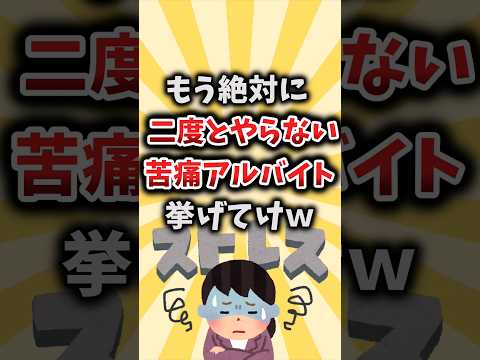 もう絶対に
二度とやらない
苦痛アルバイト
挙げてけw

ストレス